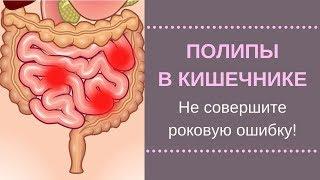 ПОЛИПЫ В КИШЕЧНИКЕ

Не совершите роковую ошибку!